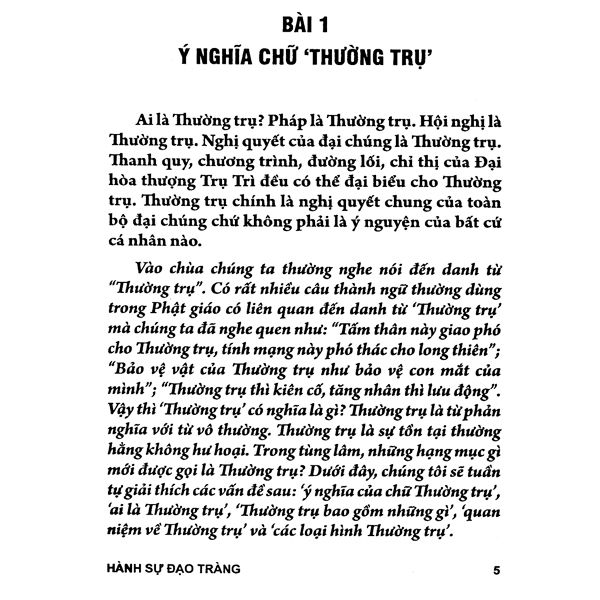 BÀI 1
Ý NGHĨA CHỮ 'THƯỜNG TRỤ'

Ai là Thường trụ? Pháp là Thường trụ. Hội nghị là Thường trụ. Nghị quyết của đại chúng là Thường trụ. Thanh quy, chương trình, đường lối, chỉ thị của Đại hòa thượng Trụ Trì đều có thể đại biểu cho Thường trụ. Thường trụ chính là nghị quyết chung của toàn bộ đại chúng chứ không phải là ý nguyện của bất cứ cá nhân nào.

Vào chùa chúng ta thường nghe nói đến danh từ "Thường trụ". Có rất nhiều câu thành ngữ thường dùng trong Phật giáo có liên quan đến danh từ 'Thường trụ' mà chúng ta đã nghe quen như: "Tấm thân này giao phó cho Thường trụ, tính mạng này phó thác cho long thiên"; "Bảo vệ vật của Thường trụ như bảo vệ con mắt của mình"; "Thường trụ thì kiên cố, tăng nhân thì lưu động". Vậy thì 'Thường trụ' có nghĩa là gì? Thường trụ là từ phản nghĩa với từ vô thường. Thường trụ là sự tồn tại thường hằng không hư hoại. Trong tùng lâm, những hạng mục gì mới được gọi là Thường trụ? Dưới đây, chúng tôi sẽ tuần tự giải thích các vấn đề sau: 'ý nghĩa của chữ Thường trụ', 'ai là Thường trụ', 'Thường trụ bao gồm những gì', 'quan niệm về Thường trụ' và 'các loại hình Thường trụ'.

HÀNH SỰ ĐẠO TRÀNG 5